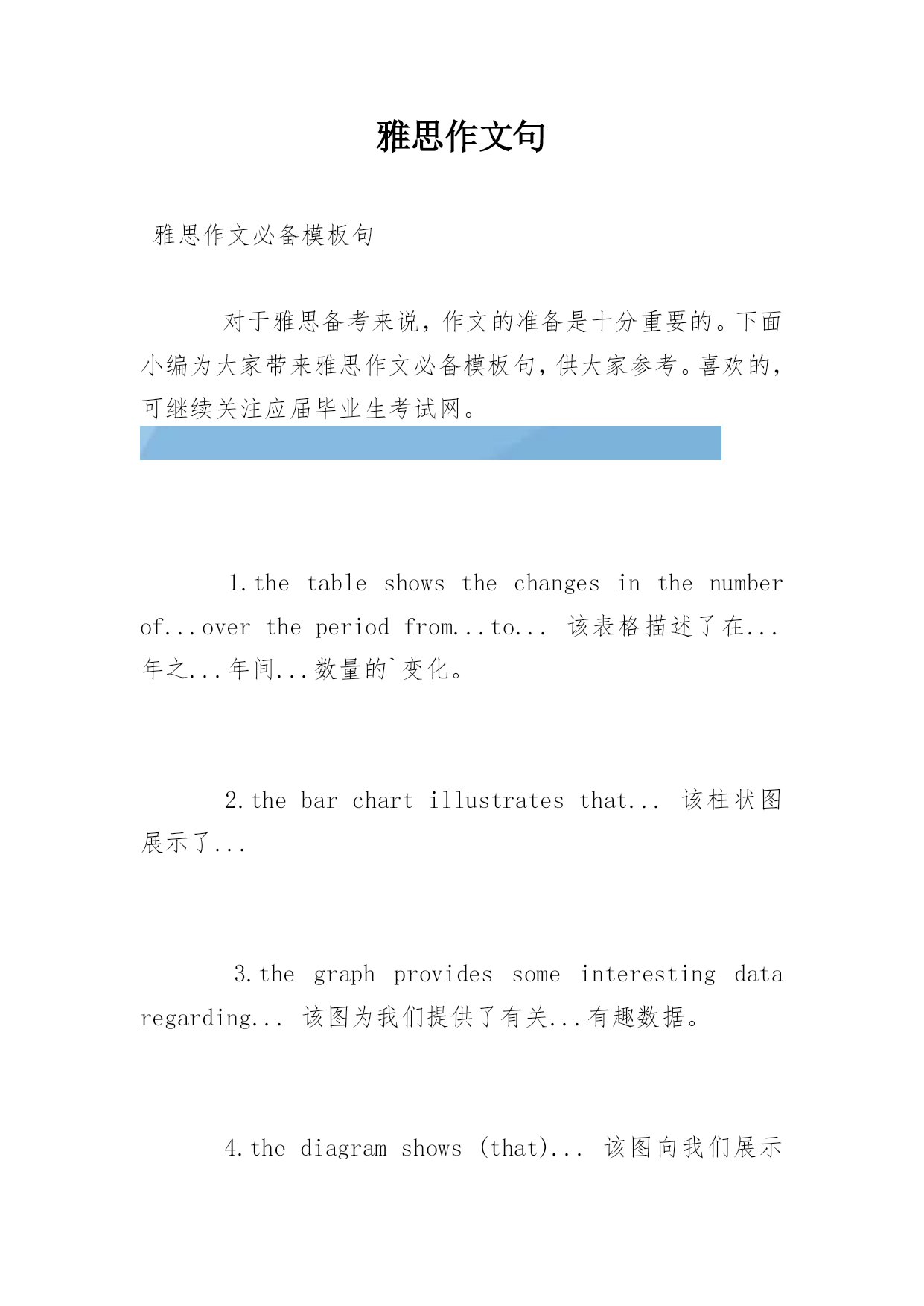 雅思作文句

雅思作文必备模板句

对于雅思备考来说，作文的准备是十分重要的。下面小编为大家带来雅思作文必备模板句，供大家参考。喜欢的，可继续关注应届毕业生考试网。

1.the table shows the changes in the number of...over the period from...to... 该表格描述了在...年之...年间...数量的`变化。

2.the bar chart illustrates that... 该柱状图展示了...

3.the graph provides some interesting data regarding... 该图为我们提供了有关...有趣数据。

4.the diagram shows (that)... 该图向我们展示